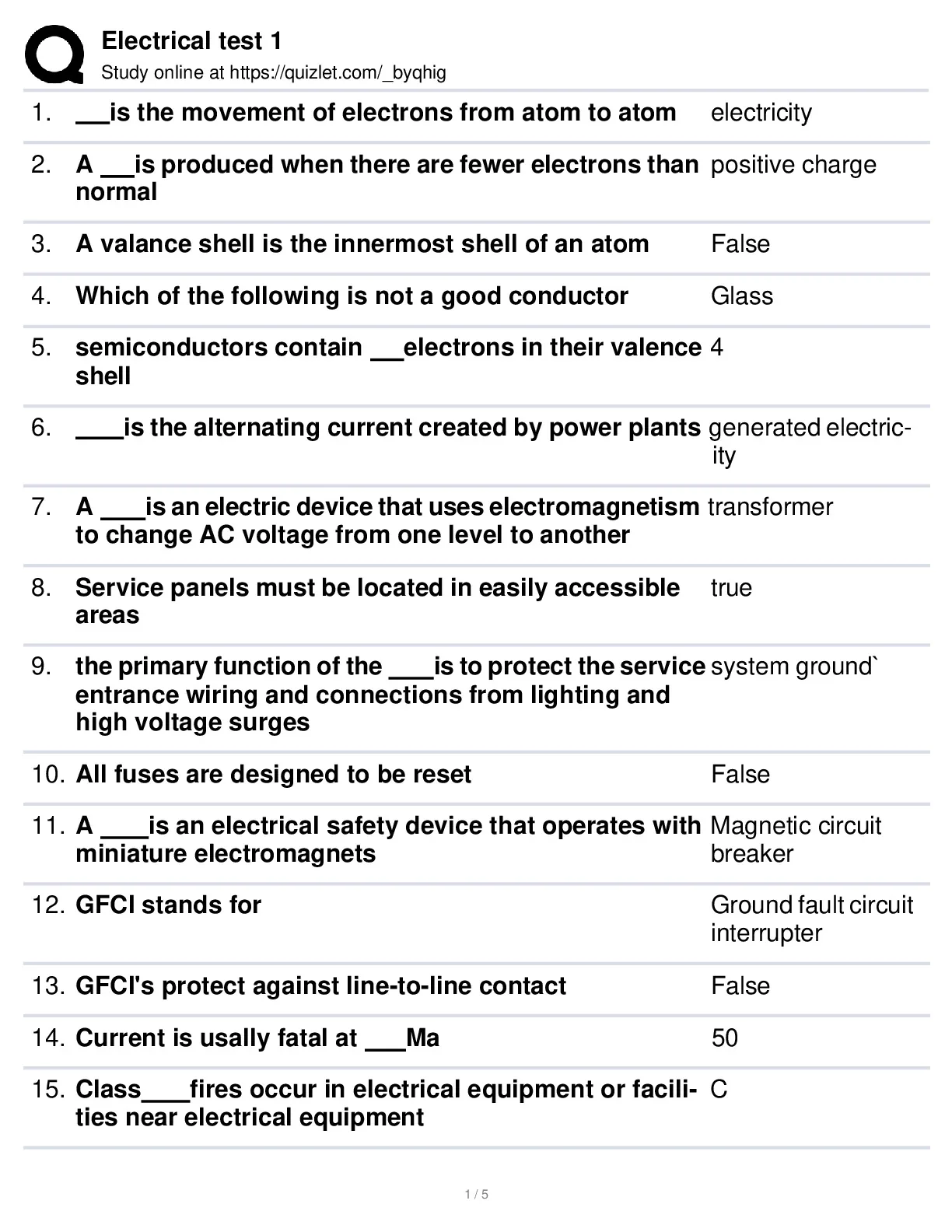 Electrical test 1
Study online at https://quizlet.com/_byqhig

| | | |
|---|---|---|
| 1. | ___is the movement of electrons from atom to atom | electricity |
| 2. | A ___is produced when there are fewer electrons than normal | positive charge |
| 3. | A valance shell is the innermost shell of an atom | False |
| 4. | Which of the following is not a good conductor | Glass |
| 5. | semiconductors contain ___electrons in their valence shell | 4 |
| 6. | ____is the alternating current created by power plants | generated electricity |
| 7. | A ____is an electric device that uses electromagnetism to change AC voltage from one level to another | transformer |
| 8. | Service panels must be located in easily accessible areas | true |
| 9. | the primary function of the ____is to protect the service entrance wiring and connections from lighting and high voltage surges | system ground` |
| 10. | All fuses are designed to be reset | False |
| 11. | A ____is an electrical safety device that operates with miniature electromagnets | Magnetic circuit breaker |
| 12. | GFCI stands for | Ground fault circuit interrupter |
| 13. | GFCI's protect against line-to-line contact | False |
| 14. | Current is usally fatal at ___Ma | 50 |
| 15. | Class____fires occur in electrical equipment or facilities near electrical equipment | C |

1 / 5